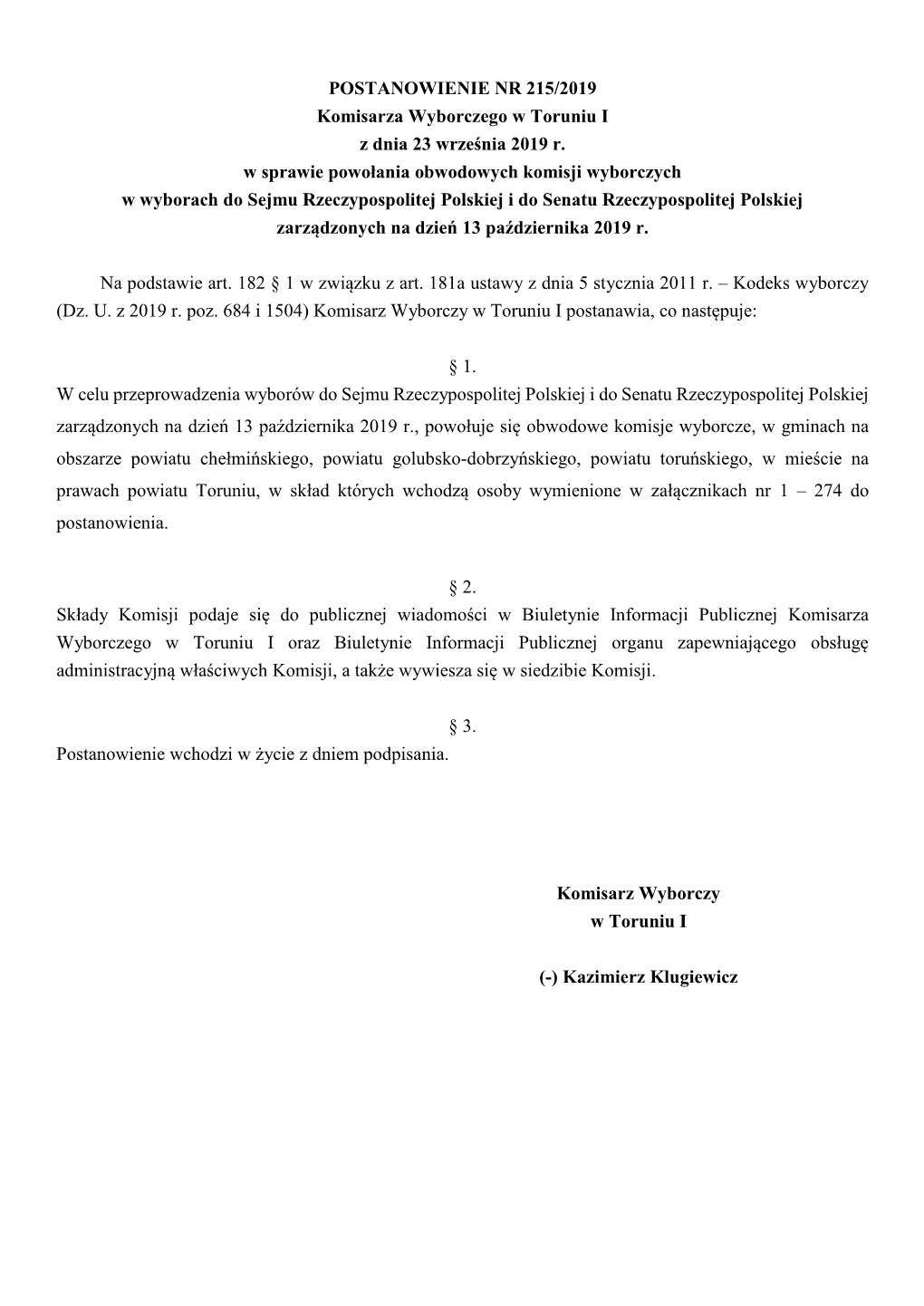 POSTANOWIENIE NR 215/2019
Komisarza Wyborczego w Toruniu I
z dnia 23 września 2019 r.
w sprawie powołania obwodowych komisji wyborczych
w wyborach do Sejmu Rzeczypospolitej Polskiej i do Senatu Rzeczypospolitej Polskiej
zarządzonych na dzień 13 października 2019 r.

Na podstawie art. 182 § 1 w związku z art. 181a ustawy z dnia 5 stycznia 2011 r. – Kodeks wyborczy (Dz. U. z 2019 r. poz. 684 i 1504) Komisarz Wyborczy w Toruniu I postanawia, co następuje:

§ 1.
W celu przeprowadzenia wyborów do Sejmu Rzeczypospolitej Polskiej i do Senatu Rzeczypospolitej Polskiej zarządzonych na dzień 13 października 2019 r., powołuje się obwodowe komisje wyborcze, w gminach na obszarze powiatu chełmińskiego, powiatu golubsko-dobrzyńskiego, powiatu toruńskiego, w mieście na prawach powiatu Toruniu, w skład których wchodzą osoby wymienione w załącznikach nr 1 – 274 do postanowienia.

§ 2.
Składy Komisji podaje się do publicznej wiadomości w Biuletynie Informacji Publicznej Komisarza Wyborczego w Toruniu I oraz Biuletynie Informacji Publicznej organu zapewniającego obsługę administracyjną właściwych Komisji, a także wywiesza się w siedzibie Komisji.

§ 3.
Postanowienie wchodzi w życie z dniem podpisania.

Komisarz Wyborczy
w Toruniu I

(-) Kazimierz Klugiewicz